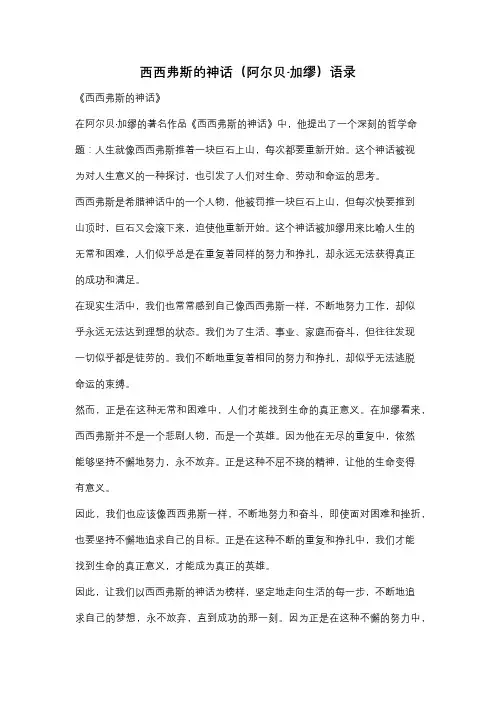 西西弗斯的神话（阿尔贝·加缪）语录

《西西弗斯的神话》

在阿尔贝·加缪的著名作品《西西弗斯的神话》中，他提出了一个深刻的哲学命题：人生就像西西弗斯推着一块巨石上山，每次都要重新开始。这个神话被视为对人生意义的一种探讨，也引发了人们对生命、劳动和命运的思考。

西西弗斯是希腊神话中的一个人物，他被罚推一块巨石上山，但每次快要推到山顶时，巨石又会滚下来，迫使他重新开始。这个神话被加缪用来比喻人生的无常和困难，人们似乎总是在重复着同样的努力和挣扎，却永远无法获得真正的成功和满足。

在现实生活中，我们也常常感到自己像西西弗斯一样，不断地努力工作，却似乎永远无法达到理想的状态。我们为了生活、事业、家庭而奋斗，但往往发现一切似乎都是徒劳的。我们不断地重复着相同的努力和挣扎，却似乎无法逃脱命运的束缚。

然而，正是在这种无常和困难中，人们才能找到生命的真正意义。在加缪看来，西西弗斯并不是一个悲剧人物，而是一个英雄。因为他在无尽的重复中，依然能够坚持不懈地努力，永不放弃。正是这种不屈不挠的精神，让他的生命变得有意义。

因此，我们也应该像西西弗斯一样，不断地努力和奋斗，即使面对困难和挫折，也要坚持不懈地追求自己的目标。正是在这种不断的重复和挣扎中，我们才能找到生命的真正意义，才能成为真正的英雄。

因此，让我们以西西弗斯的神话为榜样，坚定地走向生活的每一步，不断地追求自己的梦想，永不放弃，直到成功的那一刻。因为正是在这种不懈的努力中，